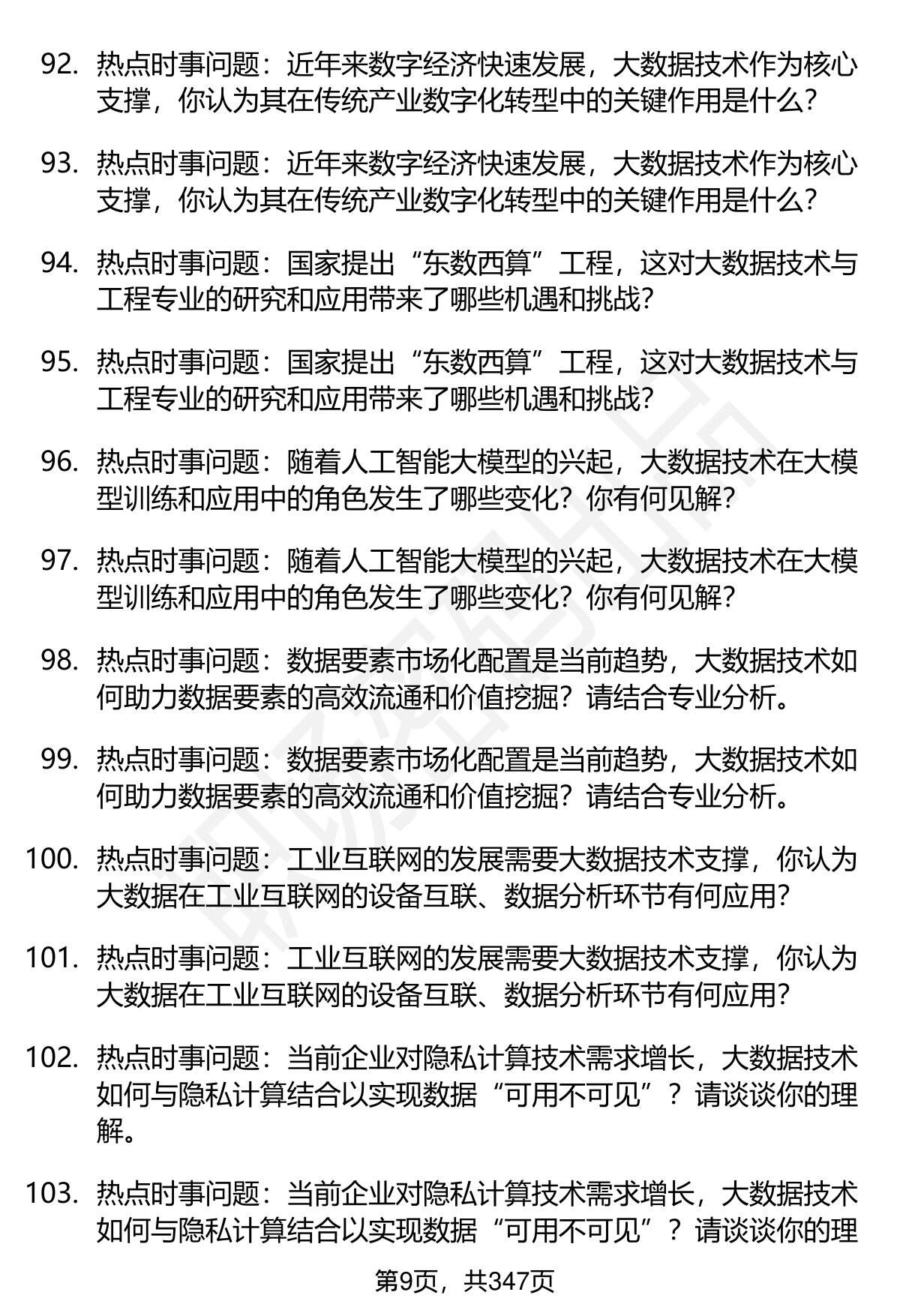 92. 热点时事问题：近年来数字经济快速发展，大数据技术作为核心支撑，你认为其在传统产业数字化转型中的关键作用是什么？

93. 热点时事问题：近年来数字经济快速发展，大数据技术作为核心支撑，你认为其在传统产业数字化转型中的关键作用是什么？

94. 热点时事问题：国家提出“东数西算”工程，这对大数据技术与工程专业的研究和应用带来了哪些机遇和挑战？

95. 热点时事问题：国家提出“东数西算”工程，这对大数据技术与工程专业的研究和应用带来了哪些机遇和挑战？

96. 热点时事问题：随着人工智能大模型的兴起，大数据技术在大模型训练和应用中的角色发生了哪些变化？你有何见解？

97. 热点时事问题：随着人工智能大模型的兴起，大数据技术在大模型训练和应用中的角色发生了哪些变化？你有何见解？

98. 热点时事问题：数据要素市场化配置是当前趋势，大数据技术如何助力数据要素的高效流通和价值挖掘？请结合专业分析。

99. 热点时事问题：数据要素市场化配置是当前趋势，大数据技术如何助力数据要素的高效流通和价值挖掘？请结合专业分析。

100. 热点时事问题：工业互联网的发展需要大数据技术支撑，你认为大数据在工业互联网的设备互联、数据分析环节有何应用？

101. 热点时事问题：工业互联网的发展需要大数据技术支撑，你认为大数据在工业互联网的设备互联、数据分析环节有何应用？

102. 热点时事问题：当前企业对隐私计算技术需求增长，大数据技术如何与隐私计算结合以实现数据“可用不可见”？请谈谈你的理解。

103. 热点时事问题：当前企业对隐私计算技术需求增长，大数据技术如何与隐私计算结合以实现数据“可用不可见”？请谈谈你的理

第9页，共347页